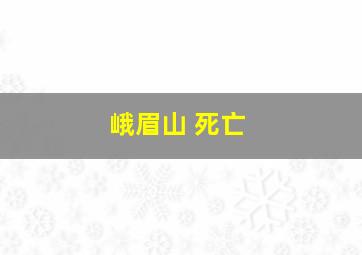 峨眉山 死亡